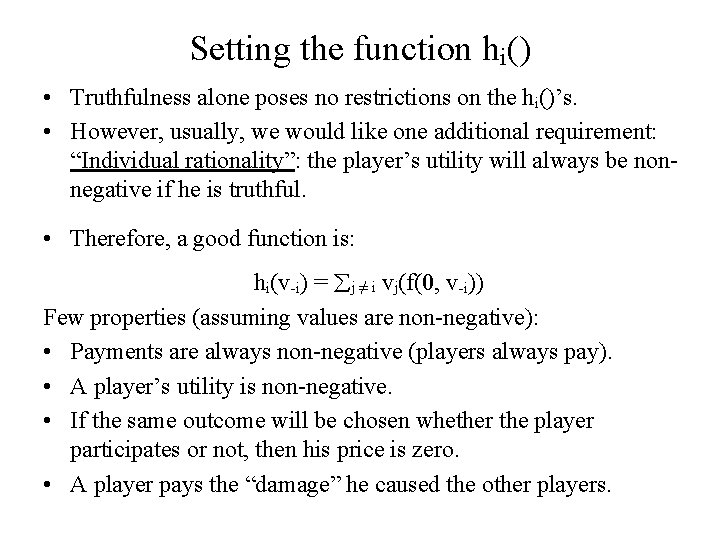 Setting the function $h_i()$

• Truthfulness alone poses no restrictions on the $h_i()$'s.

• However, usually, we would like one additional requirement: "Individual rationality": the player's utility will always be non-negative if he is truthful.

• Therefore, a good function is:

$h_i(v_{-i}) = \sum_{j \neq i} v_j(f(\mathbf{0}, v_{-i}))$

Few properties (assuming values are non-negative):

• Payments are always non-negative (players always pay).

• A player's utility is non-negative.

• If the same outcome will be chosen whether the player participates or not, then his price is zero.

• A player pays the "damage" he caused the other players.